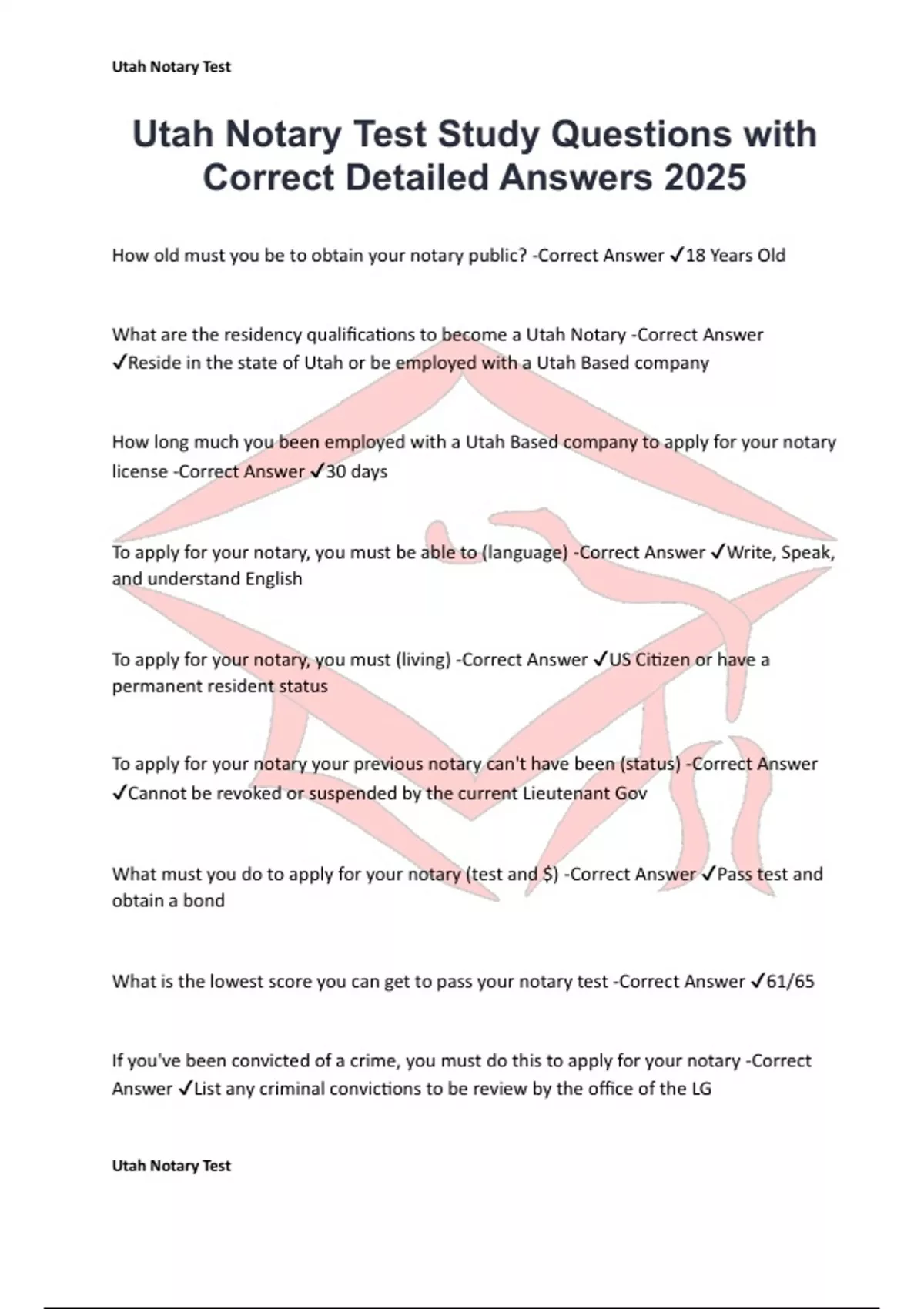 Utah Notary Test

Utah Notary Test Study Questions with Correct Detailed Answers 2025

How old must you be to obtain your notary public? -Correct Answer ✓18 Years Old

What are the residency qualifications to become a Utah Notary -Correct Answer ✓Reside in the state of Utah or be employed with a Utah Based company

How long much you been employed with a Utah Based company to apply for your notary license -Correct Answer ✓30 days

To apply for your notary, you must be able to (language) -Correct Answer ✓Write, Speak, and understand English

To apply for your notary, you must (living) -Correct Answer ✓US Citizen or have a permanent resident status

To apply for your notary your previous notary can't have been (status) -Correct Answer ✓Cannot be revoked or suspended by the current Lieutenant Gov

What must you do to apply for your notary (test and $) -Correct Answer ✓Pass test and obtain a bond

What is the lowest score you can get to pass your notary test -Correct Answer ✓61/65

If you've been convicted of a crime, you must do this to apply for your notary -Correct Answer ✓List any criminal convictions to be review by the office of the LG

Utah Notary Test